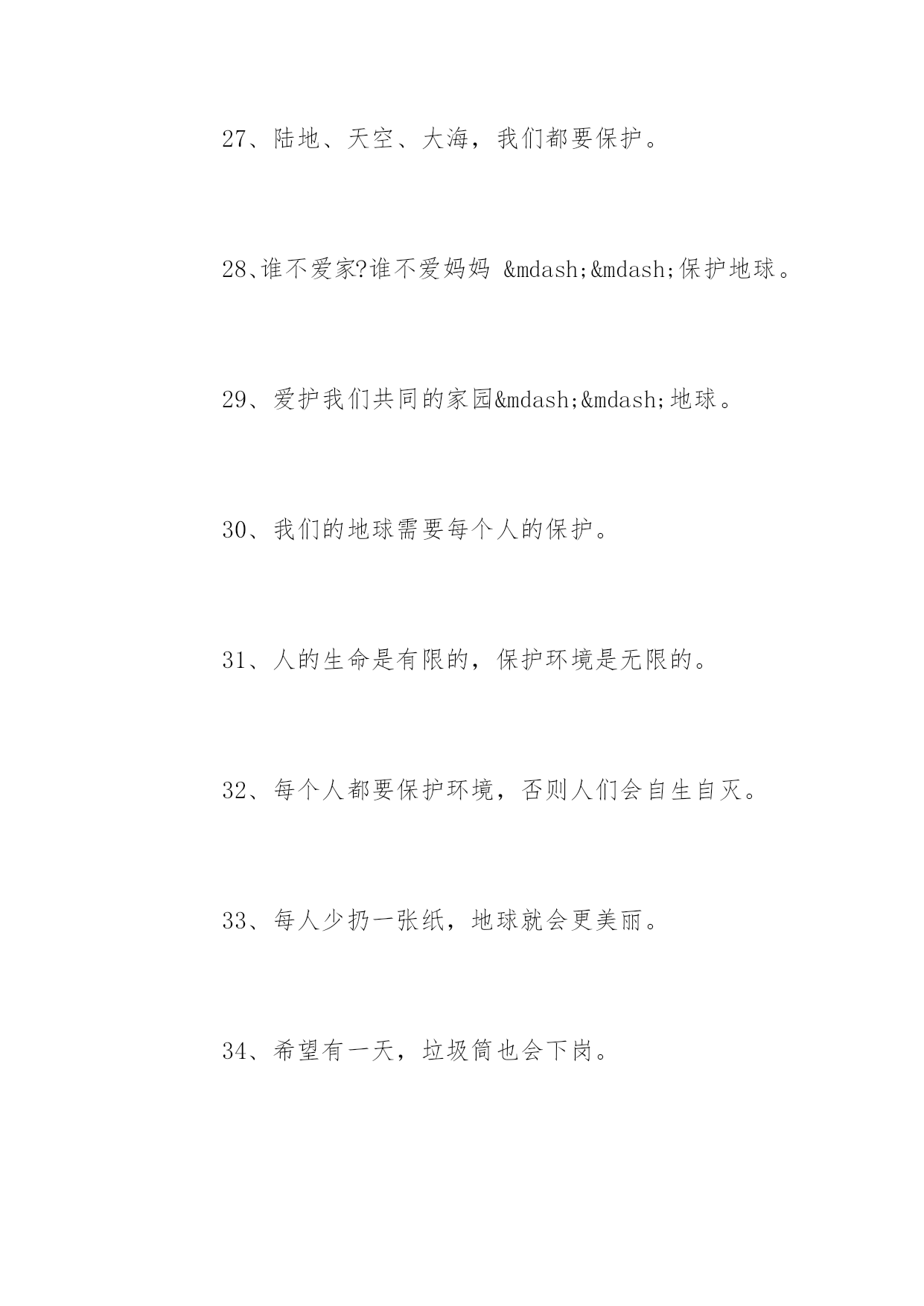 27、陆地、天空、大海，我们都要保护。

28、谁不爱家?谁不爱妈妈 &mdash;&mdash;保护地球。

29、爱护我们共同的家园&mdash;&mdash;地球。

30、我们的地球需要每个人的保护。

31、人的生命是有限的，保护环境是无限的。

32、每个人都要保护环境，否则人们会自生自灭。

33、每人少扔一张纸，地球就会更美丽。

34、希望有一天，垃圾筒也会下岗。